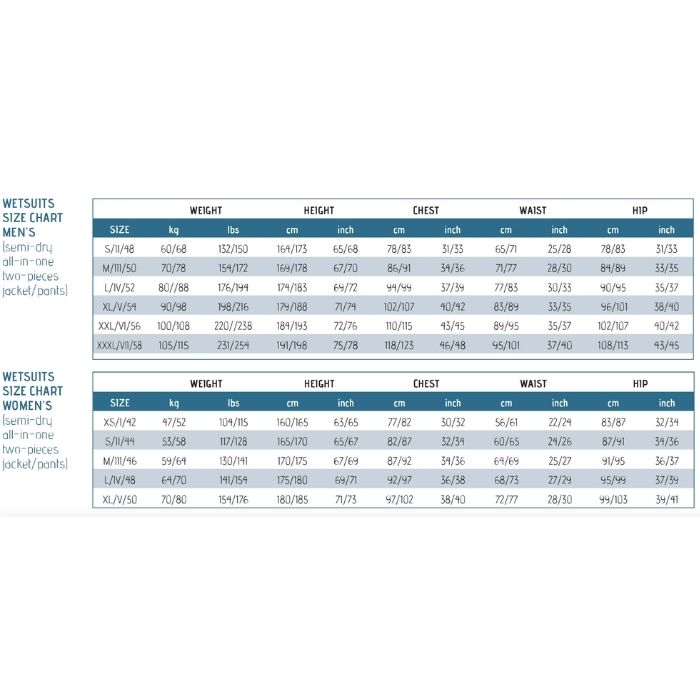 WETSUITS
SIZE CHART
MEN'S
(semi-dry
all-in-one
two-pieces
jacket/pants)

| | WEIGHT | | HEIGHT | | CHEST | | WAIST | | HIP | |
|---|---|---|---|---|---|---|---|---|---|---|
| SIZE | kg | lbs | cm | inch | cm | inch | cm | inch | cm | inch |
| S/II/48 | 60/68 | 132/150 | 164/173 | 65/68 | 78/83 | 31/33 | 65/71 | 25/28 | 78/83 | 31/33 |
| M/III/50 | 70/78 | 154/172 | 169/178 | 67/70 | 86/91 | 34/36 | 71/77 | 28/30 | 84/89 | 33/35 |
| L/IV/52 | 80//88 | 176/194 | 174/183 | 69/72 | 94/99 | 37/39 | 77/83 | 30/33 | 90/95 | 35/37 |
| XL/V/54 | 90/98 | 198/216 | 179/188 | 71/74 | 102/107 | 40/42 | 83/89 | 33/35 | 96/101 | 38/40 |
| XXL/VI/56 | 100/108 | 220//238 | 184/193 | 72/76 | 110/115 | 43/45 | 89/95 | 35/37 | 102/107 | 40/42 |
| XXXL/VII/58 | 105/115 | 231/254 | 191/198 | 75/78 | 118/123 | 46/48 | 95/101 | 37/40 | 108/113 | 43/45 |

WETSUITS
SIZE CHART
WOMEN'S
(semi-dry
all-in-one
two-pieces
jacket/pants)

| | WEIGHT | | HEIGHT | | CHEST | | WAIST | | HIP | |
|---|---|---|---|---|---|---|---|---|---|---|
| SIZE | kg | lbs | cm | inch | cm | inch | cm | inch | cm | inch |
| XS/I/42 | 47/52 | 104/115 | 160/165 | 63/65 | 77/82 | 30/32 | 56/61 | 22/24 | 83/87 | 32/34 |
| S/II/44 | 53/58 | 117/128 | 165/170 | 65/67 | 82/87 | 32/34 | 60/65 | 24/26 | 87/91 | 34/36 |
| M/III/46 | 59/64 | 130/141 | 170/175 | 67/69 | 87/92 | 34/36 | 64/69 | 25/27 | 91/95 | 36/37 |
| L/IV/48 | 64/70 | 141/154 | 175/180 | 69/71 | 92/97 | 36/38 | 68/73 | 27/29 | 95/99 | 37/39 |
| XL/V/50 | 70/80 | 154/176 | 180/185 | 71/73 | 97/102 | 38/40 | 72/77 | 28/30 | 99/103 | 39/41 |